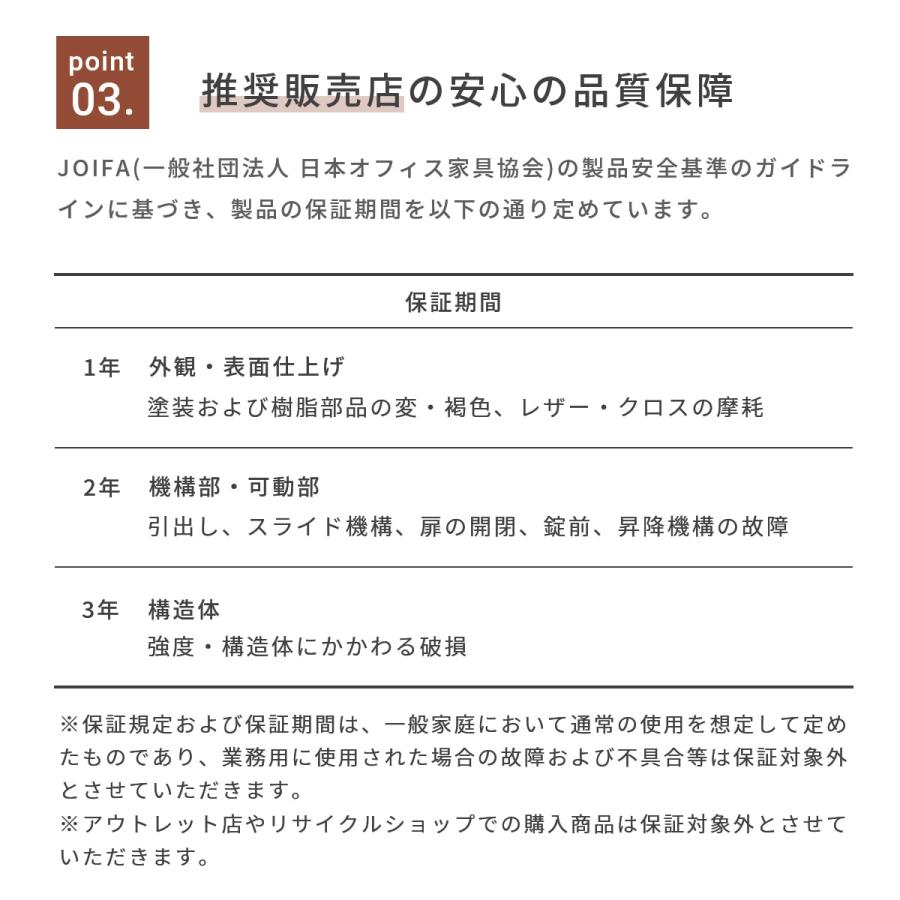 point
03.

推奨販売店の安心の品質保障

JOIFA(一般社団法人 日本オフィス家具協会)の製品安全基準のガイドラインに基づき、製品の保証期間を以下の通り定めています。

保証期間

1年　外観・表面仕上げ
塗装および樹脂部品の変・褐色、レザー・クロスの摩耗

2年　機構部・可動部
引出し、スライド機構、扉の開閉、錠前、昇降機構の故障

3年　構造体
強度・構造体にかかわる破損

※保証規定および保証期間は、一般家庭において通常の使用を想定して定めたものであり、業務用に使用された場合の故障および不具合等は保証対象外とさせていただきます。
※アウトレット店やリサイクルショップでの購入商品は保証対象外とさせていただきます。